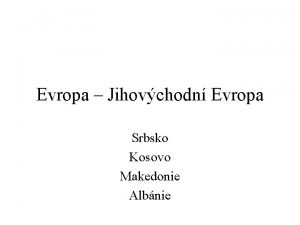 Evropa – Jihovýchodní Evropa

Srbsko
Kosovo
Makedonie
Albánie